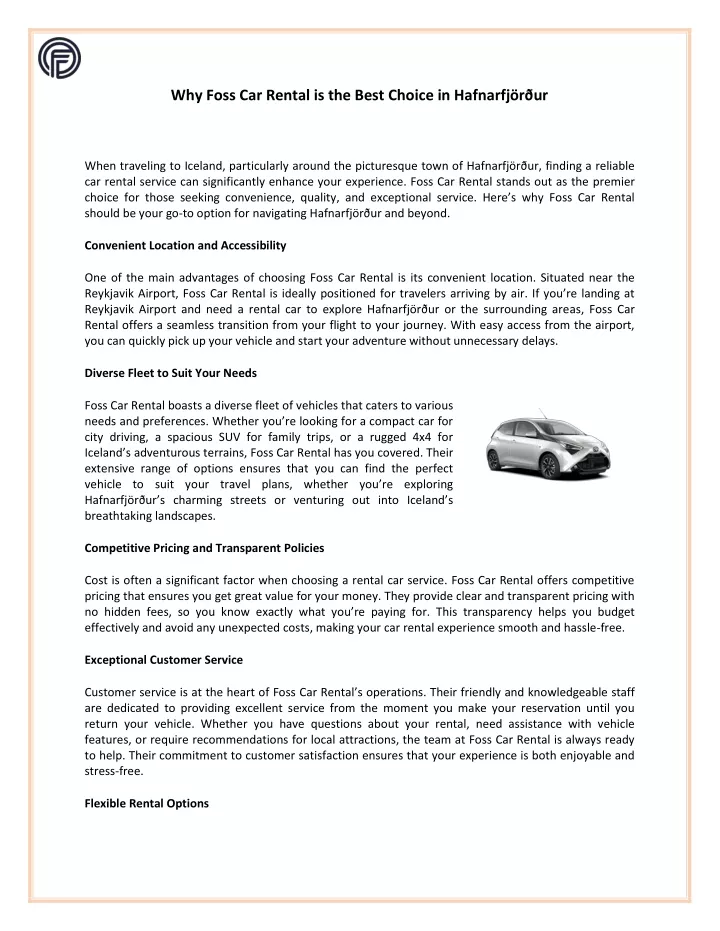 Why Foss Car Rental is the Best Choice in Hafnarfjörður

When traveling to Iceland, particularly around the picturesque town of Hafnarfjörður, finding a reliable car rental service can significantly enhance your experience. Foss Car Rental stands out as the premier choice for those seeking convenience, quality, and exceptional service. Here's why Foss Car Rental should be your go-to option for navigating Hafnarfjörður and beyond.

Convenient Location and Accessibility

One of the main advantages of choosing Foss Car Rental is its convenient location. Situated near the Reykjavik Airport, Foss Car Rental is ideally positioned for travelers arriving by air. If you're landing at Reykjavik Airport and need a rental car to explore Hafnarfjörður or the surrounding areas, Foss Car Rental offers a seamless transition from your flight to your journey. With easy access from the airport, you can quickly pick up your vehicle and start your adventure without unnecessary delays.

Diverse Fleet to Suit Your Needs

Foss Car Rental boasts a diverse fleet of vehicles that caters to various needs and preferences. Whether you're looking for a compact car for city driving, a spacious SUV for family trips, or a rugged 4x4 for Iceland's adventurous terrains, Foss Car Rental has you covered. Their extensive range of options ensures that you can find the perfect vehicle to suit your travel plans, whether you're exploring Hafnarfjörður's charming streets or venturing out into Iceland's breathtaking landscapes.

Competitive Pricing and Transparent Policies

Cost is often a significant factor when choosing a rental car service. Foss Car Rental offers competitive pricing that ensures you get great value for your money. They provide clear and transparent pricing with no hidden fees, so you know exactly what you're paying for. This transparency helps you budget effectively and avoid any unexpected costs, making your car rental experience smooth and hassle-free.

Exceptional Customer Service

Customer service is at the heart of Foss Car Rental's operations. Their friendly and knowledgeable staff are dedicated to providing excellent service from the moment you make your reservation until you return your vehicle. Whether you have questions about your rental, need assistance with vehicle features, or require recommendations for local attractions, the team at Foss Car Rental is always ready to help. Their commitment to customer satisfaction ensures that your experience is both enjoyable and stress-free.

Flexible Rental Options